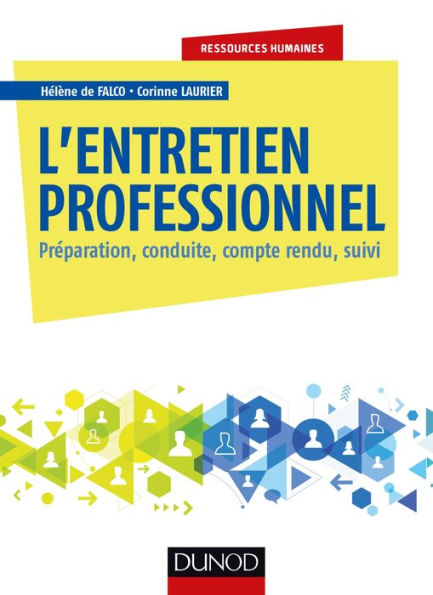 RESSOURCES HUMAINES

Hélène de FALCO • Corinne LAURIER

L'ENTRETIEN PROFESSIONNEL

Préparation, conduite, compte rendu, suivi

DUNOD